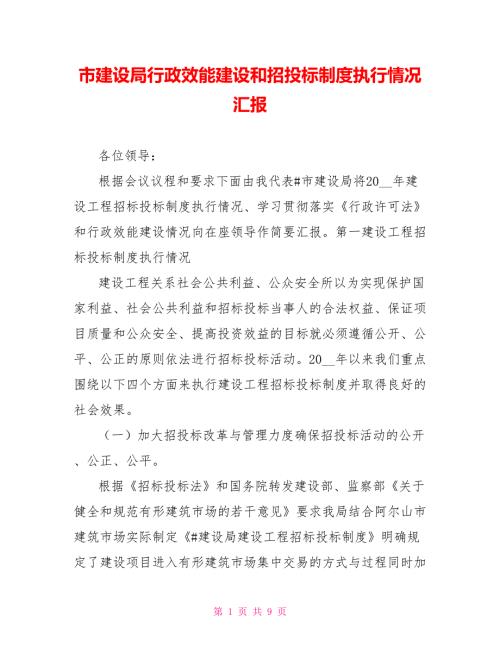 市建设局行政效能建设和招投标制度执行情况汇报

各位领导：

根据会议议程和要求下面由我代表#市建设局将20__年建设工程招标投标制度执行情况、学习贯彻落实《行政许可法》和行政效能建设情况向在座领导作简要汇报。第一建设工程招标投标制度执行情况

建设工程关系社会公共利益、公众安全所以为实现保护国家利益、社会公共利益和招标投标当事人的合法权益、保证项目质量和公众安全、提高投资效益的目标就必须遵循公开、公平、公正的原则依法进行招标投标活动。20__年以来我们重点围绕以下四个方面来执行建设工程招标投标制度并取得良好的社会效果。

（一）加大招投标改革与管理力度确保招投标活动的公开、公正、公平。

根据《招标投标法》和国务院转发建设部、监察部《关于健全和规范有形建筑市场的若干意见》要求我局结合阿尔山市建筑市场实际制定《#建设局建设工程招标投标制度》明确规定了建设项目进入有形建筑市场集中交易的方式与过程同时加

第 1 页 共 9 页